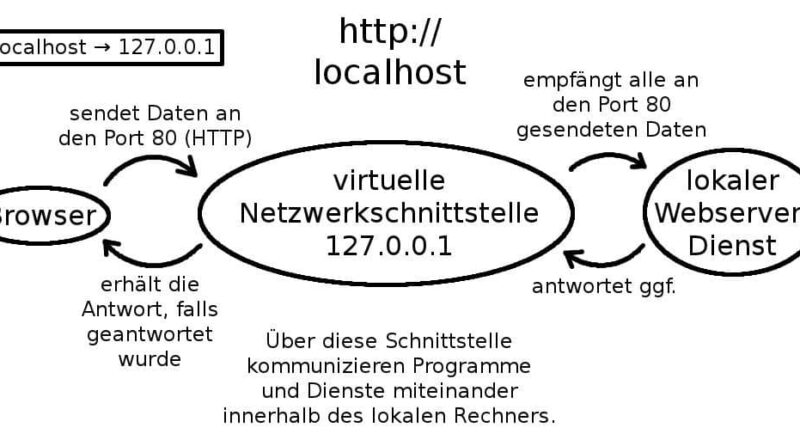 ocalhost → 127.0.0.1

http:// localhost

sendet Daten an den Port 80 (HTTP)

empfängt alle an den Port 80 gesendeten Daten

Browser

virtuelle Netzwerkschnittstelle 127.0.0.1

lokaler Webserver Dienst

erhält die Antwort, falls geantwortet wurde

antwortet ggf.

Über diese Schnittstelle kommunizieren Programme und Dienste miteinander innerhalb des lokalen Rechners.